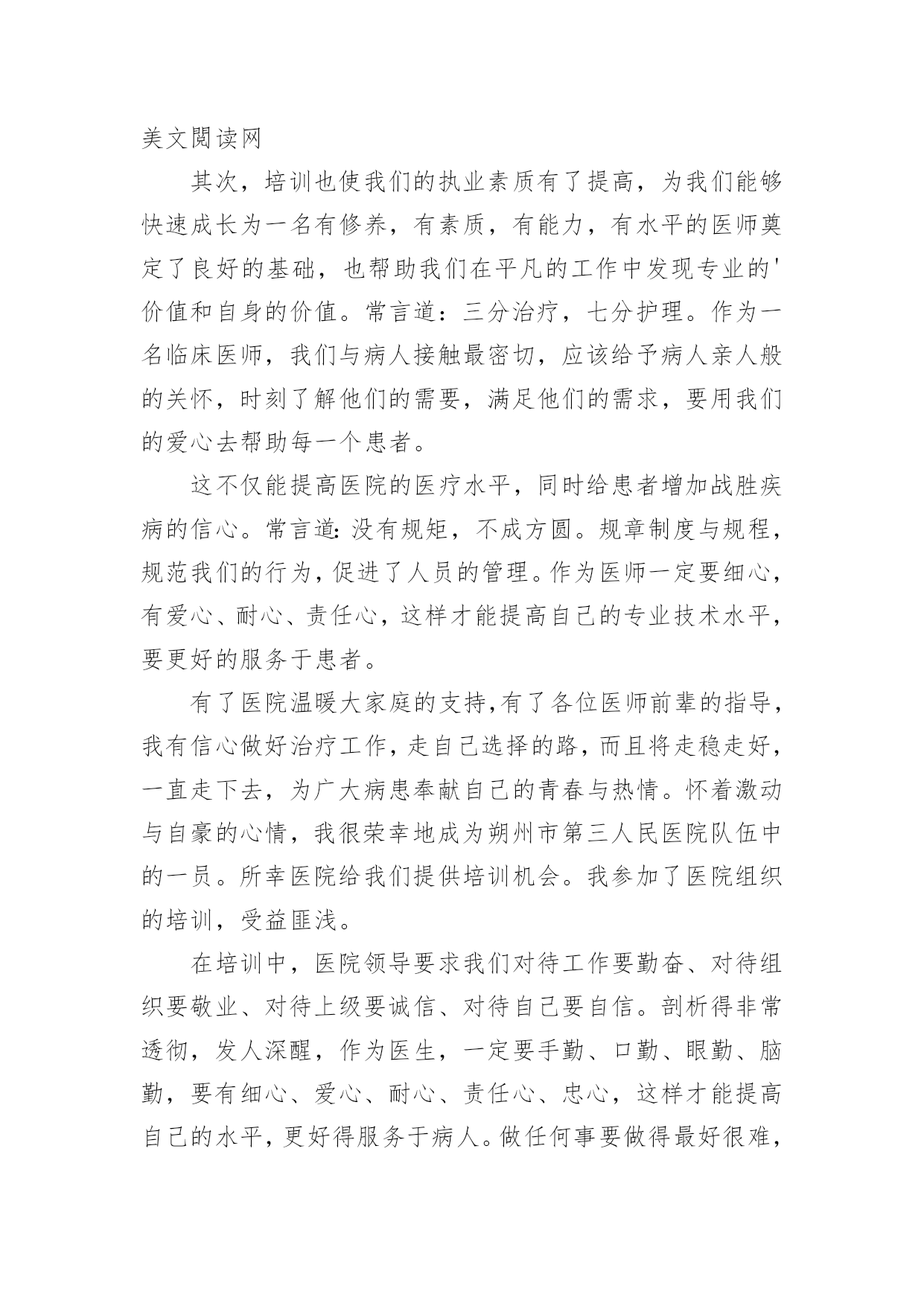 美文阅读网

其次，培训也使我们的执业素质有了提高，为我们能够快速成长为一名有修养，有素质，有能力，有水平的医师奠定了良好的基础，也帮助我们在平凡的工作中发现专业的'价值和自身的价值。常言道：三分治疗，七分护理。作为一名临床医师，我们与病人接触最密切，应该给予病人亲人般的关怀，时刻了解他们的需要，满足他们的需求，要用我们的爱心去帮助每一个患者。

这不仅能提高医院的医疗水平，同时给患者增加战胜疾病的信心。常言道:没有规矩，不成方圆。规章制度与规程，规范我们的行为，促进了人员的管理。作为医师一定要细心，有爱心、耐心、责任心，这样才能提高自己的专业技术水平，要更好的服务于患者。

有了医院温暖大家庭的支持,有了各位医师前辈的指导，我有信心做好治疗工作，走自己选择的路，而且将走稳走好，一直走下去，为广大病患奉献自己的青春与热情。怀着激动与自豪的心情，我很荣幸地成为朔州市第三人民医院队伍中的一员。所幸医院给我们提供培训机会。我参加了医院组织的培训，受益匪浅。

在培训中，医院领导要求我们对待工作要勤奋、对待组织要敬业、对待上级要诚信、对待自己要自信。剖析得非常透彻，发人深醒，作为医生，一定要手勤、口勤、眼勤、脑勤，要有细心、爱心、耐心、责任心、忠心，这样才能提高自己的水平，更好得服务于病人。做任何事要做得最好很难，